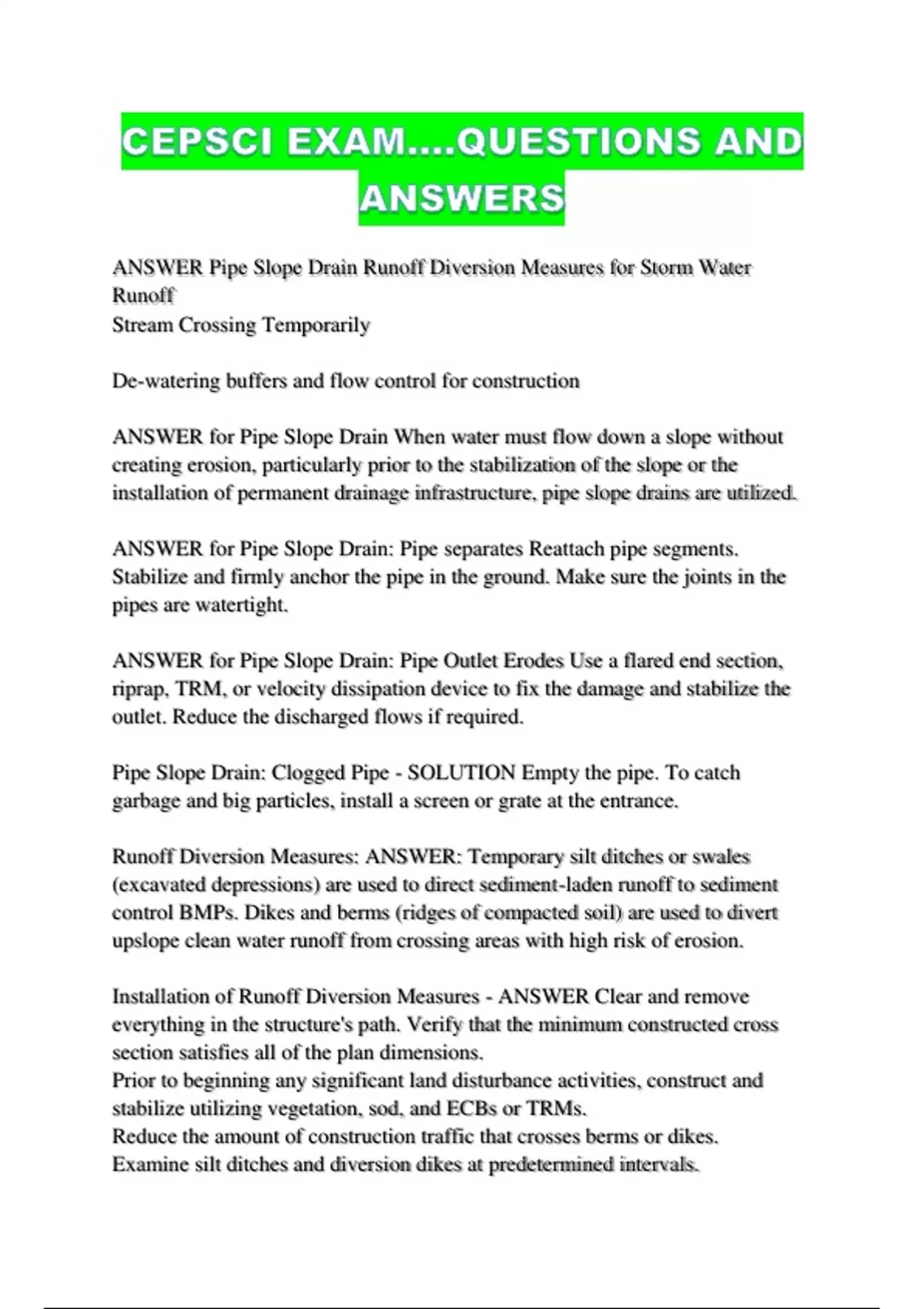 CEPSCI EXAM....QUESTIONS AND ANSWERS

ANSWER Pipe Slope Drain Runoff Diversion Measures for Storm Water Runoff
Stream Crossing Temporarily

De-watering buffers and flow control for construction

ANSWER for Pipe Slope Drain When water must flow down a slope without creating erosion, particularly prior to the stabilization of the slope or the installation of permanent drainage infrastructure, pipe slope drains are utilized.

ANSWER for Pipe Slope Drain: Pipe separates Reattach pipe segments. Stabilize and firmly anchor the pipe in the ground. Make sure the joints in the pipes are watertight.

ANSWER for Pipe Slope Drain: Pipe Outlet Erodes Use a flared end section, riprap, TRM, or velocity dissipation device to fix the damage and stabilize the outlet. Reduce the discharged flows if required.

Pipe Slope Drain: Clogged Pipe - SOLUTION Empty the pipe. To catch garbage and big particles, install a screen or grate at the entrance.

Runoff Diversion Measures: ANSWER: Temporary silt ditches or swales (excavated depressions) are used to direct sediment-laden runoff to sediment control BMPs. Dikes and berms (ridges of compacted soil) are used to divert upslope clean water runoff from crossing areas with high risk of erosion.

Installation of Runoff Diversion Measures - ANSWER Clear and remove everything in the structure's path. Verify that the minimum constructed cross section satisfies all of the plan dimensions.
Prior to beginning any significant land disturbance activities, construct and stabilize utilizing vegetation, sod, and ECBs or TRMs.
Reduce the amount of construction traffic that crosses berms or dikes.
Examine silt ditches and diversion dikes at predetermined intervals.